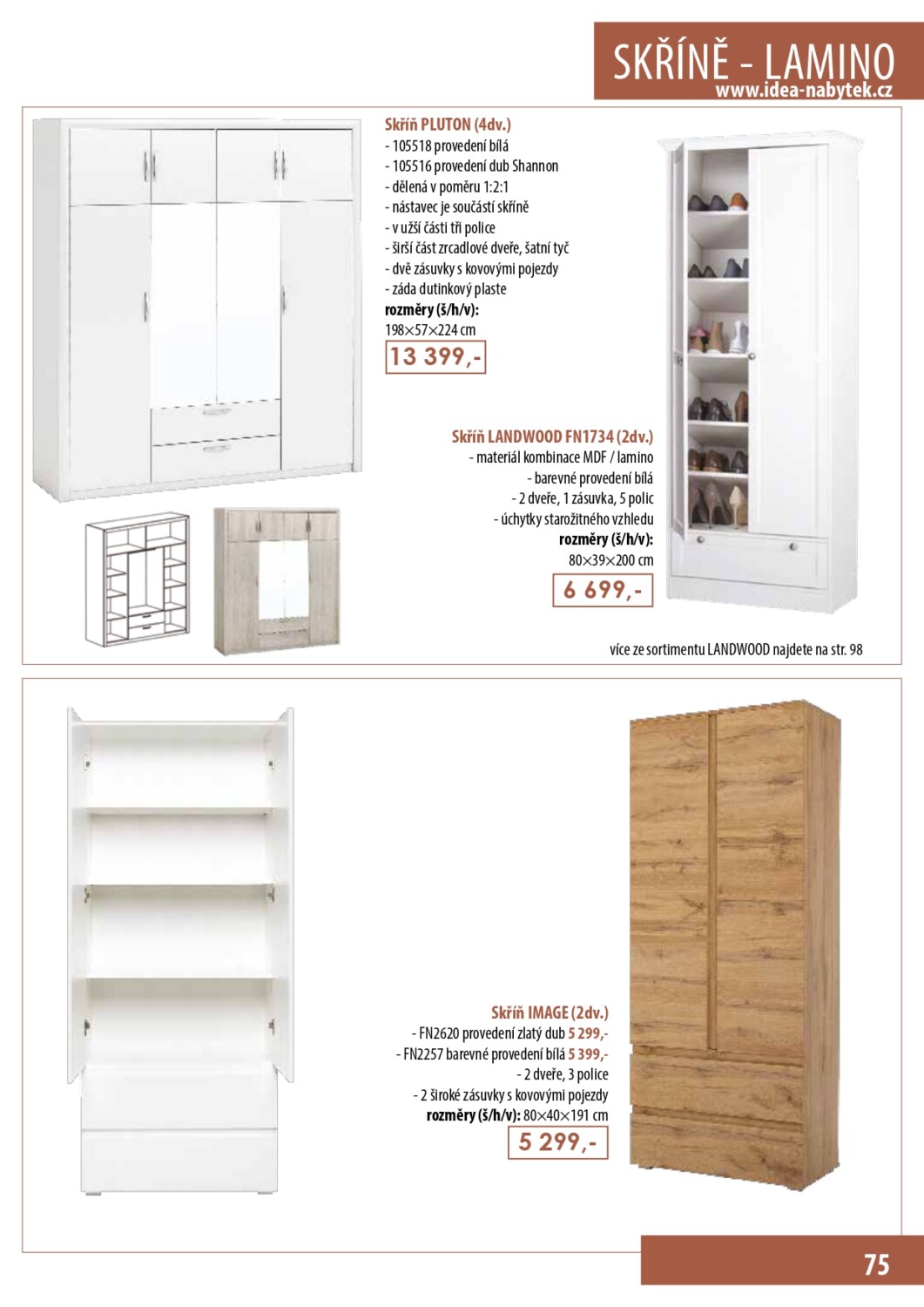 SKŘÍNĚ - LAMINO
www.idea-nabytek.cz

Skříň PLUTON (4dv.)
- 105518 provedení bílá
- 105516 provedení dub Shannon
- dělená v poměru 1:2:1
- nástavec je součástí skříně
- v užší části tři police
- širší část zrcadlové dveře, šatní tyč
- dvě zásuvky s kovovými pojezdy
- záda dutinkový plaste
rozměry (š/h/v):
198×57×224 cm
13 399,-

Skříň LANDWOOD FN1734 (2dv.)
- materiál kombinace MDF / lamino
- barevné provedení bílá
- 2 dveře, 1 zásuvka, 5 polic
- úchytky starožitného vzhledu
rozměry (š/h/v):
80×39×200 cm
6 699,-

více ze sortimentu LANDWOOD najdete na str. 98

Skříň IMAGE (2dv.)
- FN2620 provedení zlatý dub 5 299,-
- FN2257 barevné provedení bílá 5 399,-
- 2 dveře, 3 police
- 2 široké zásuvky s kovovými pojezdy
rozměry (š/h/v): 80×40×191 cm
5 299,-

75